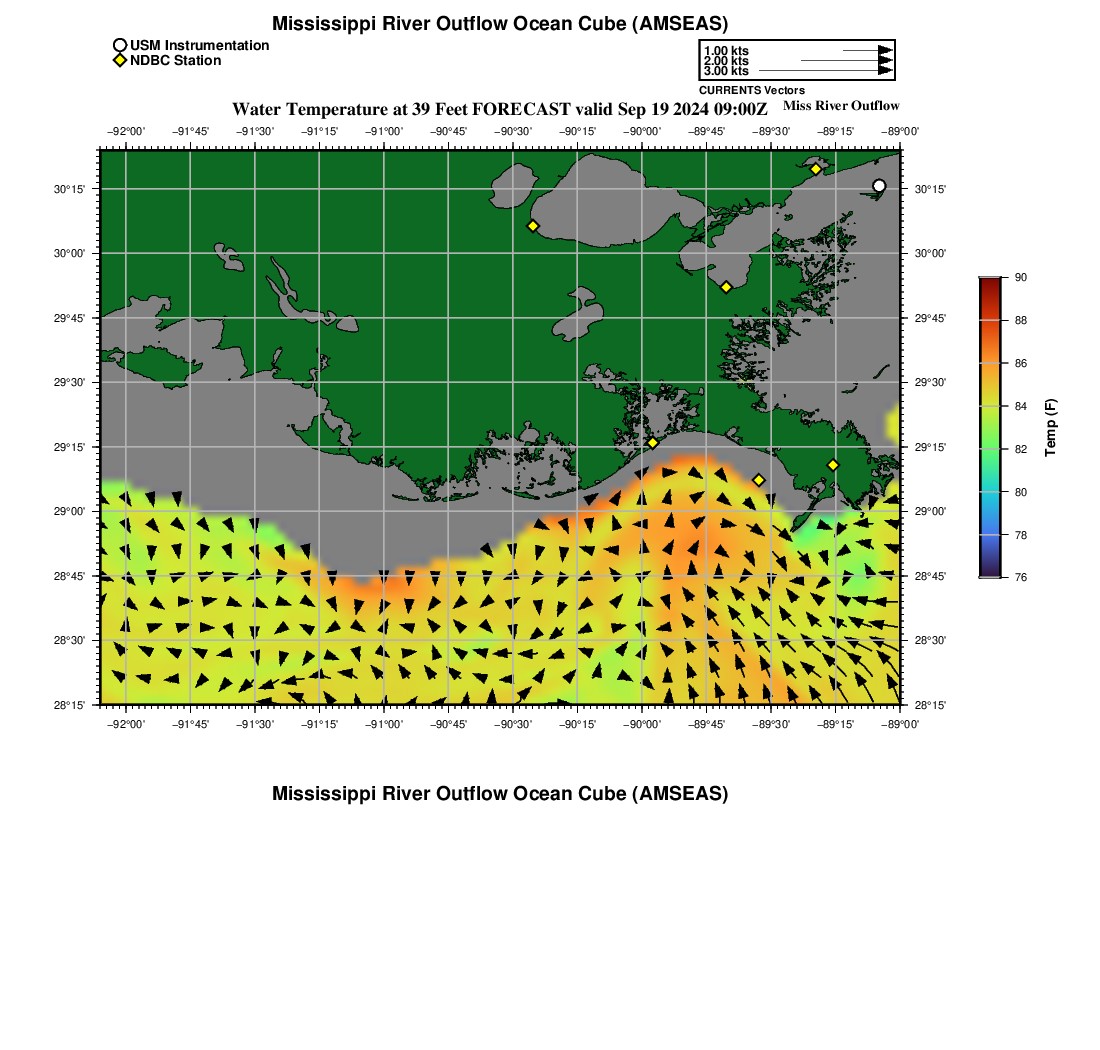 Mississippi River Outflow Ocean Cube (AMSEAS)

USM Instrumentation
NDBC Station

1.00 kts
2.00 kts
3.00 kts
CURRENTS Vectors

Water Temperature at 39 Feet FORECAST valid Sep 19 2024 09:00Z

Miss River Outflow

−92°00' −91°45' −91°30' −91°15' −91°00' −90°45' −90°30' −90°15' −90°00' −89°45' −89°30' −89°15' −89°00'

30°15'
30°00'
29°45'
29°30'
29°15'
29°00'
28°45'
28°30'
28°15'

30°15'
30°00'
29°45'
29°30'
29°15'
29°00'
28°45'
28°30'
28°15'

−92°00' −91°45' −91°30' −91°15' −91°00' −90°45' −90°30' −90°15' −90°00' −89°45' −89°30' −89°15' −89°00'

90
88
86
84
82
80
78
76
Temp (F)

Mississippi River Outflow Ocean Cube (AMSEAS)